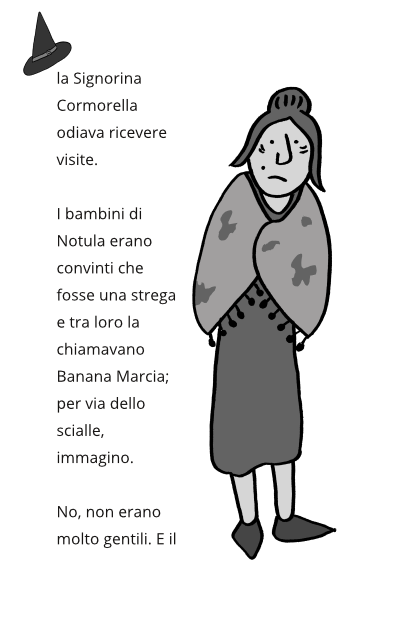 la Signorina Cormorella odiava ricevere visite.

I bambini di Notula erano convinti che fosse una strega e tra loro la chiamavano Banana Marcia; per via dello scialle, immagino.

No, non erano molto gentili. E il